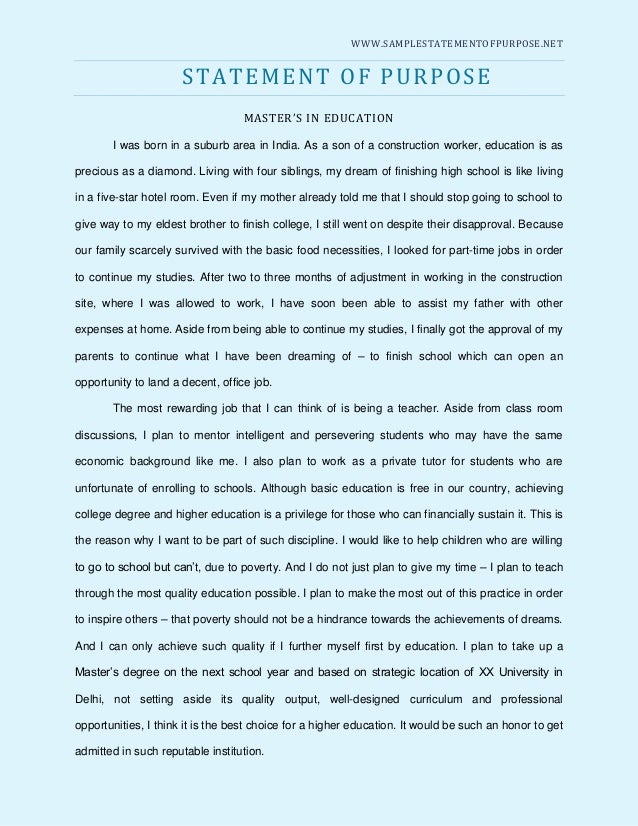 WWW.SAMPLESTATEMENTOFPURPOSE.NET

STATEMENT OF PURPOSE

MASTER'S IN EDUCATION

I was born in a suburb area in India. As a son of a construction worker, education is as precious as a diamond. Living with four siblings, my dream of finishing high school is like living in a five-star hotel room. Even if my mother already told me that I should stop going to school to give way to my eldest brother to finish college, I still went on despite their disapproval. Because our family scarcely survived with the basic food necessities, I looked for part-time jobs in order to continue my studies. After two to three months of adjustment in working in the construction site, where I was allowed to work, I have soon been able to assist my father with other expenses at home. Aside from being able to continue my studies, I finally got the approval of my parents to continue what I have been dreaming of – to finish school which can open an opportunity to land a decent, office job.

The most rewarding job that I can think of is being a teacher. Aside from class room discussions, I plan to mentor intelligent and persevering students who may have the same economic background like me. I also plan to work as a private tutor for students who are unfortunate of enrolling to schools. Although basic education is free in our country, achieving college degree and higher education is a privilege for those who can financially sustain it. This is the reason why I want to be part of such discipline. I would like to help children who are willing to go to school but can't, due to poverty. And I do not just plan to give my time – I plan to teach through the most quality education possible. I plan to make the most out of this practice in order to inspire others – that poverty should not be a hindrance towards the achievements of dreams. And I can only achieve such quality if I further myself first by education. I plan to take up a Master's degree on the next school year and based on strategic location of XX University in Delhi, not setting aside its quality output, well-designed curriculum and professional opportunities, I think it is the best choice for a higher education. It would be such an honor to get admitted in such reputable institution.